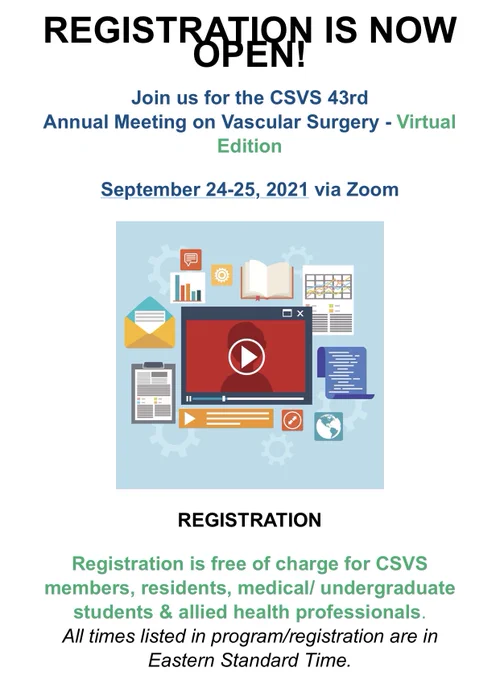 REGISTRATION IS NOW OPEN!

Join us for the CSVS 43rd Annual Meeting on Vascular Surgery - Virtual Edition

September 24-25, 2021 via Zoom

REGISTRATION

Registration is free of charge for CSVS members, residents, medical/ undergraduate students & allied health professionals.
All times listed in program/registration are in Eastern Standard Time.